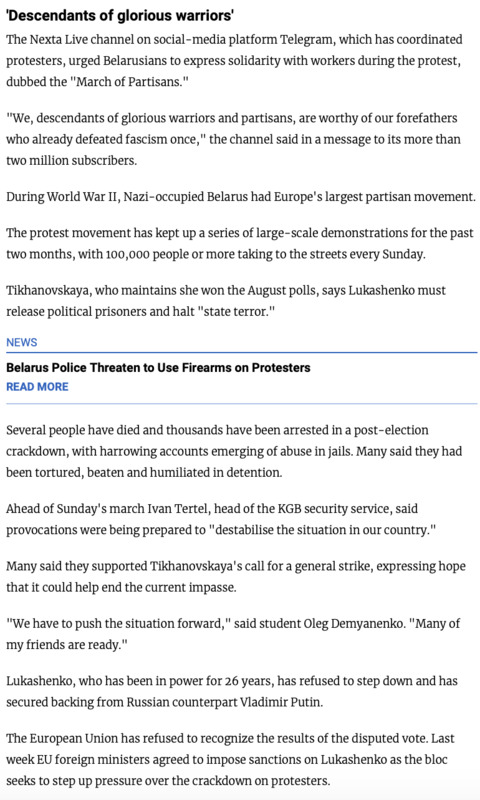 'Descendants of glorious warriors'

The Nexta Live channel on social-media platform Telegram, which has coordinated protesters, urged Belarusians to express solidarity with workers during the protest, dubbed the "March of Partisans."

"We, descendants of glorious warriors and partisans, are worthy of our forefathers who already defeated fascism once," the channel said in a message to its more than two million subscribers.

During World War II, Nazi-occupied Belarus had Europe's largest partisan movement.

The protest movement has kept up a series of large-scale demonstrations for the past two months, with 100,000 people or more taking to the streets every Sunday.

Tikhanovskaya, who maintains she won the August polls, says Lukashenko must release political prisoners and halt "state terror."

NEWS

Belarus Police Threaten to Use Firearms on Protesters

READ MORE

Several people have died and thousands have been arrested in a post-election crackdown, with harrowing accounts emerging of abuse in jails. Many said they had been tortured, beaten and humiliated in detention.

Ahead of Sunday's march Ivan Tertel, head of the KGB security service, said provocations were being prepared to "destabilise the situation in our country."

Many said they supported Tikhanovskaya's call for a general strike, expressing hope that it could help end the current impasse.

"We have to push the situation forward," said student Oleg Demyanenko. "Many of my friends are ready."

Lukashenko, who has been in power for 26 years, has refused to step down and has secured backing from Russian counterpart Vladimir Putin.

The European Union has refused to recognize the results of the disputed vote. Last week EU foreign ministers agreed to impose sanctions on Lukashenko as the bloc seeks to step up pressure over the crackdown on protesters.